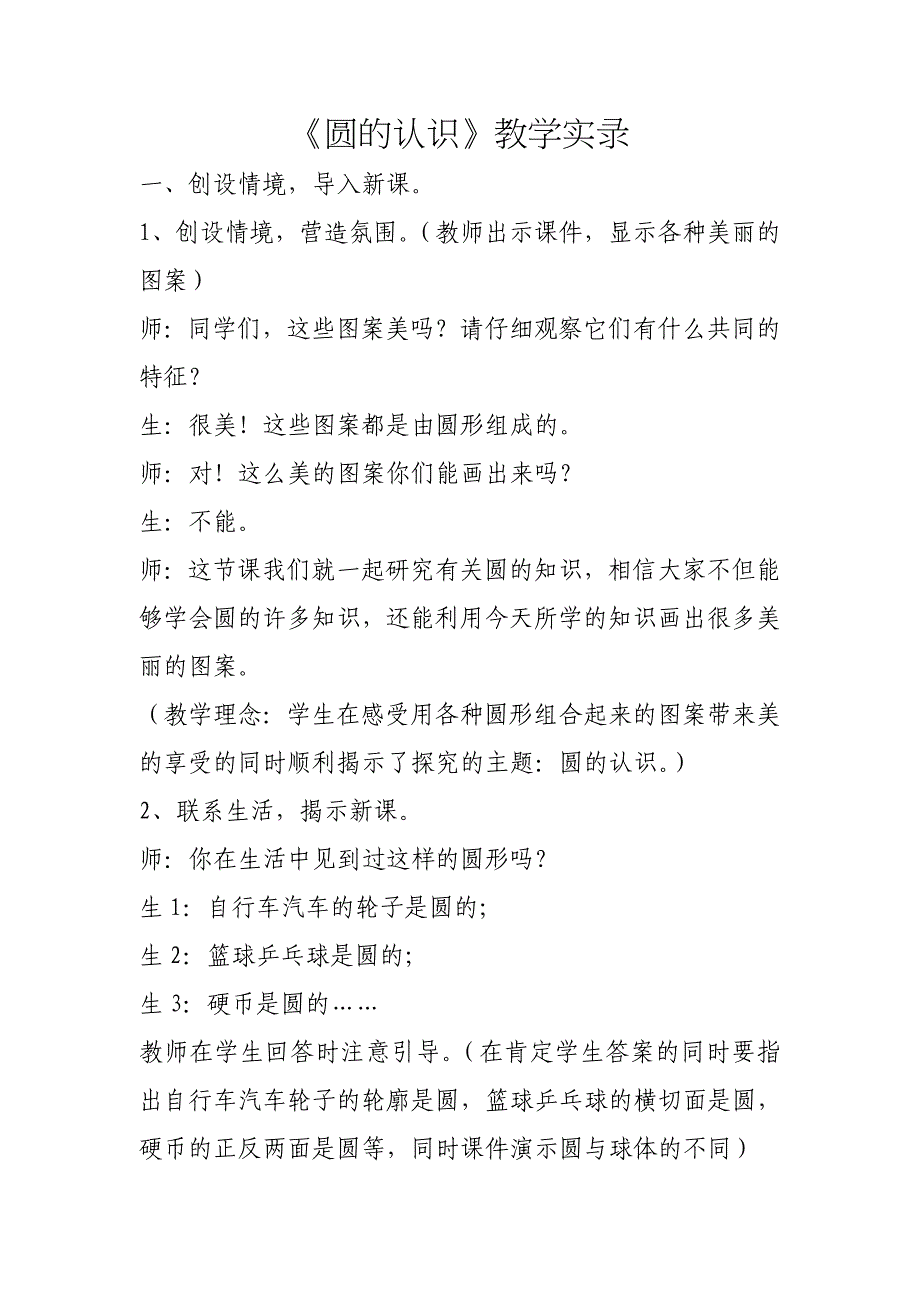 《圆的认识》教学实录

一、创设情境，导入新课。

1、创设情境，营造氛围。（教师出示课件，显示各种美丽的图案）

师：同学们，这些图案美吗？请仔细观察它们有什么共同的特征？

生：很美！这些图案都是由圆形组成的。

师：对！这么美的图案你们能画出来吗？

生：不能。

师：这节课我们就一起研究有关圆的知识，相信大家不但能够学会圆的许多知识，还能利用今天所学的知识画出很多美丽的图案。

（教学理念：学生在感受用各种圆形组合起来的图案带来美的享受的同时顺利揭示了探究的主题：圆的认识。）

2、联系生活，揭示新课。

师：你在生活中见到过这样的圆形吗？

生 1：自行车汽车的轮子是圆的;

生 2：篮球乒乓球是圆的;

生 3：硬币是圆的……

教师在学生回答时注意引导。（在肯定学生答案的同时要指出自行车汽车轮子的轮廓是圆，篮球乒乓球的横切面是圆，硬币的正反两面是圆等，同时课件演示圆与球体的不同）